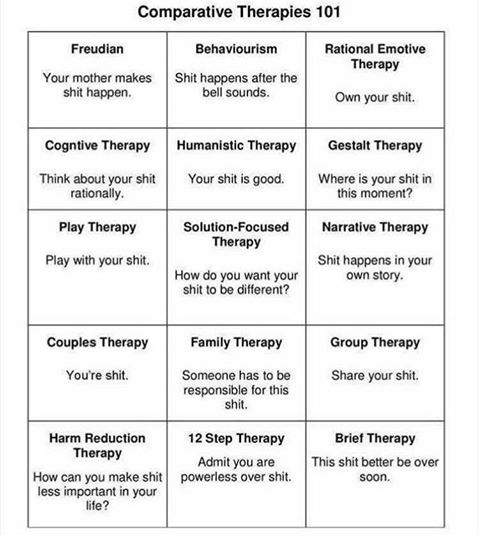 Comparative Therapies 101

| | | |
|---|---|---|
| **Freudian** Your mother makes shit happen. | **Behaviourism** Shit happens after the bell sounds. | **Rational Emotive Therapy** Own your shit. |
| **Cogntive Therapy** Think about your shit rationally. | **Humanistic Therapy** Your shit is good. | **Gestalt Therapy** Where is your shit in this moment? |
| **Play Therapy** Play with your shit. | **Solution-Focused Therapy** How do you want your shit to be different? | **Narrative Therapy** Shit happens in your own story. |
| **Couples Therapy** You're shit. | **Family Therapy** Someone has to be responsible for this shit. | **Group Therapy** Share your shit. |
| **Harm Reduction Therapy** How can you make shit less important in your life? | **12 Step Therapy** Admit you are powerless over shit. | **Brief Therapy** This shit better be over soon. |